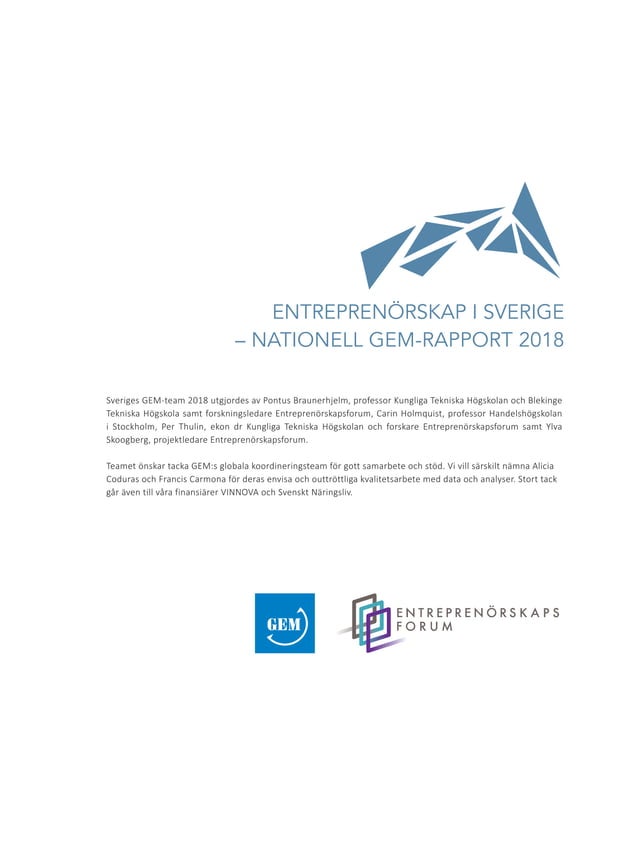 ENTREPRENÖRSKAP I SVERIGE
– NATIONELL GEM-RAPPORT 2018

Sveriges GEM-team 2018 utgjordes av Pontus Braunerhjelm, professor Kungliga Tekniska Högskolan och Blekinge Tekniska Högskola samt forskningsledare Entreprenörskapsforum, Carin Holmquist, professor Handelshögskolan i Stockholm, Per Thulin, ekon dr Kungliga Tekniska Högskolan och forskare Entreprenörskapsforum samt Ylva Skoogberg, projektledare Entreprenörskapsforum.

Teamet önskar tacka GEM:s globala koordineringsteam för gott samarbete och stöd. Vi vill särskilt nämna Alicia Coduras och Francis Carmona för deras envisa och outtröttliga kvalitetsarbete med data och analyser. Stort tack går även till våra finansiärer VINNOVA och Svenskt Näringsliv.

GEM

ENTREPRENÖRSKAPS FORUM